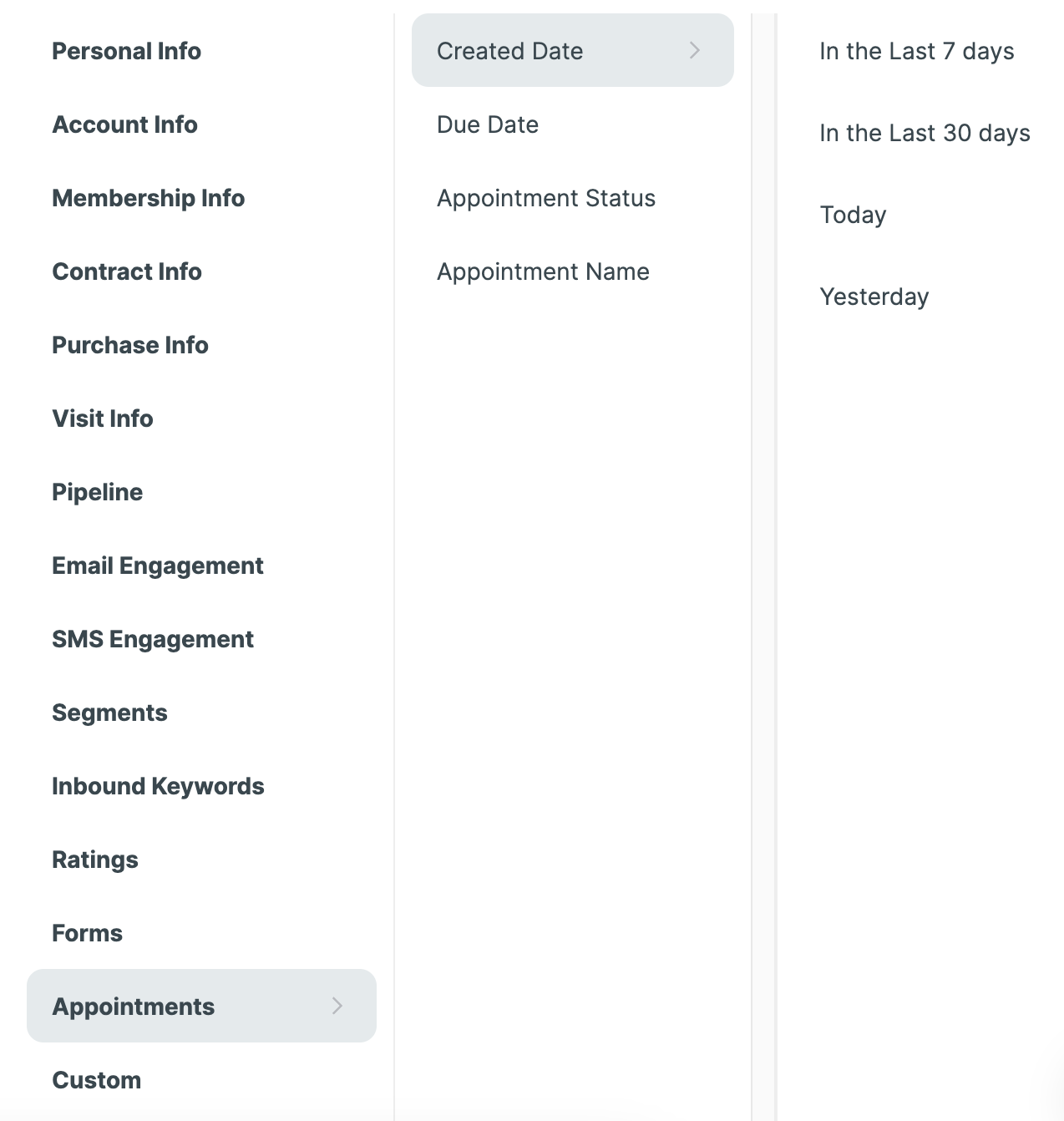 Personal Info

Account Info

Membership Info

Contract Info

Purchase Info

Visit Info

Pipeline

Email Engagement

SMS Engagement

Segments

Inbound Keywords

Ratings

Forms

Appointments

Custom

Created Date

Due Date

Appointment Status

Appointment Name

In the Last 7 days

In the Last 30 days

Today

Yesterday